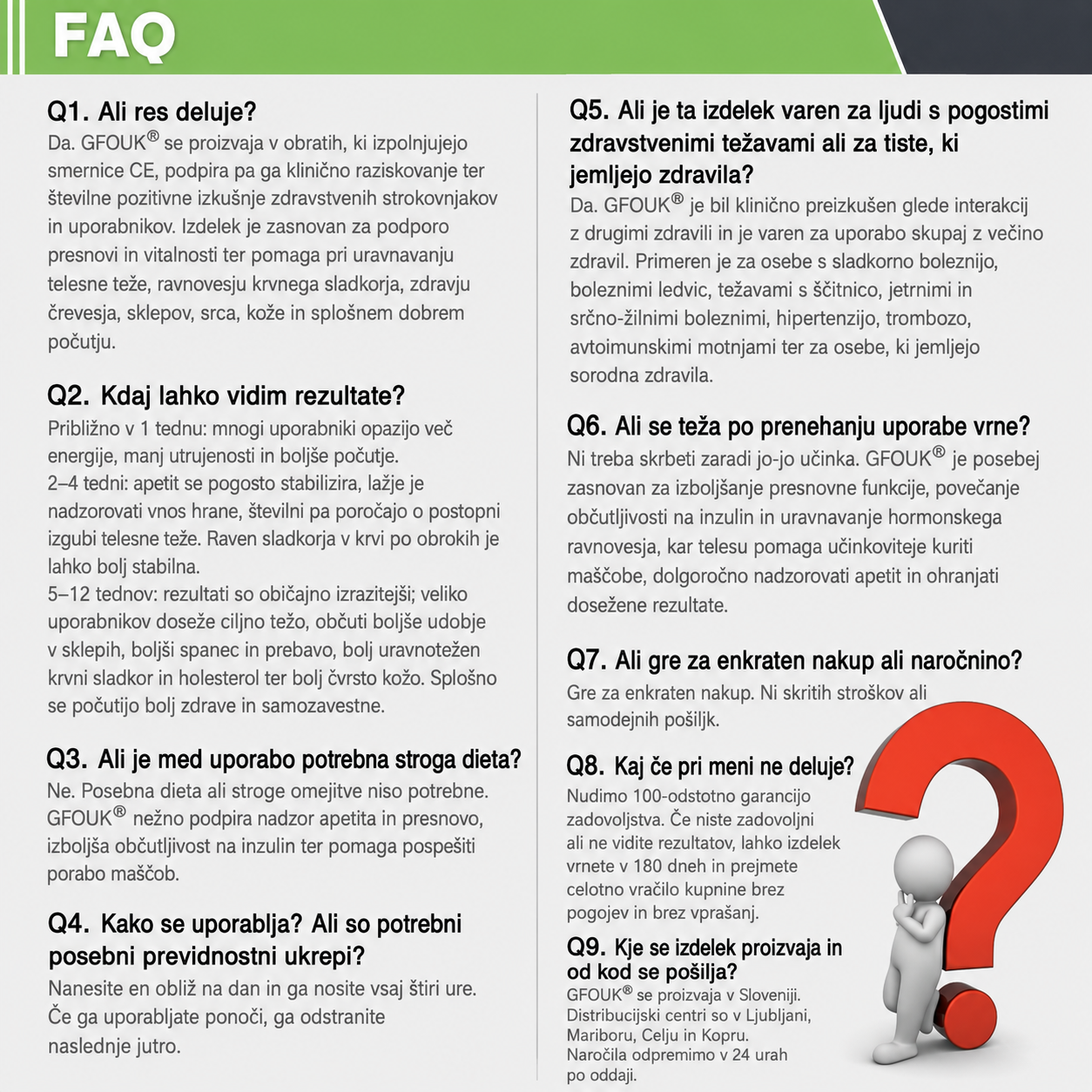 FAQ

Q1. Ali res deluje?

Da. GFOUK® se proizvaja v obratih, ki izpolnjujejo smernice CE, podpira pa ga klinično raziskovanje ter številne pozitivne izkušnje zdravstvenih strokovnjakov in uporabnikov. Izdelek je zasnovan za podporo presnovi in vitalnosti ter pomaga pri uravnavanju telesne teže, ravnovesju krvnega sladkorja, zdravju črevesja, sklepov, srca, kože in splošnem dobrem počutju.

Q2. Kdaj lahko vidim rezultate?

Približno v 1 tednu: mnogi uporabniki opazijo več energije, manj utrujenosti in boljše počutje.
2–4 tedni: apetit se pogosto stabilizira, lažje je nadzorovati vnos hrane, številni pa poročajo o postopni izgubi telesne teže. Raven sladkorja v krvi po obrokih je lahko bolj stabilna.
5–12 tednov: rezultati so običajno izrazitejši; veliko uporabnikov doseže ciljno težo, občuti boljše udobje v sklepih, boljši spanec in prebavo, bolj uravnotežen krvni sladkor in holesterol ter bolj čvrsto kožo. Splošno se počutijo bolj zdrave in samozavestne.

Q3. Ali je med uporabo potrebna stroga dieta?

Ne. Posebna dieta ali stroge omejitve niso potrebne. GFOUK® nežno podpira nadzor apetita in presnovo, izboljša občutljivost na inzulin ter pomaga pospešiti porabo maščob.

Q4. Kako se uporablja? Ali so potrebni posebni previdnostni ukrepi?

Nanesite en obliž na dan in ga nosite vsaj štiri ure. Če ga uporabljate ponoči, ga odstranite naslednje jutro.

Q5. Ali je ta izdelek varen za ljudi s pogostimi zdravstvenimi težavami ali za tiste, ki jemljejo zdravila?

Da. GFOUK® je bil klinično preizkušen glede interakcij z drugimi zdravili in je varen za uporabo skupaj z večino zdravil. Primeren je za osebe s sladkorno boleznijo, boleznimi ledvic, težavami s ščitnico, jetrnimi in srčno-žilnimi boleznimi, hipertenzijo, trombozo, avtoimunskimi motnjami ter za osebe, ki jemljejo sorodna zdravila.

Q6. Ali se teža po prenehanju uporabe vrne?

Ni treba skrbeti zaradi jo-jo učinka. GFOUK® je posebej zasnovan za izboljšanje presnovne funkcije, povečanje občutljivosti na inzulin in uravnavanje hormonskega ravnovesja, kar telesu pomaga učinkoviteje kuriti maščobe, dolgoročno nadzorovati apetit in ohranjati dosežene rezultate.

Q7. Ali gre za enkraten nakup ali naročnino?

Gre za enkraten nakup. Ni skritih stroškov ali samodejnih pošiljk.

Q8. Kaj če pri meni ne deluje?

Nudimo 100-odstotno garancijo zadovoljstva. Če niste zadovoljni ali ne vidite rezultatov, lahko izdelek vrnete v 180 dneh in prejmete celotno vračilo kupnine brez pogojev in brez vprašanj.

Q9. Kje se izdelek proizvaja in od kod se pošilja?

GFOUK® se proizvaja v Sloveniji. Distribucijski centri so v Ljubljani, Mariboru, Celju in Kopru. Naročila odpremimo v 24 urah po oddaji.